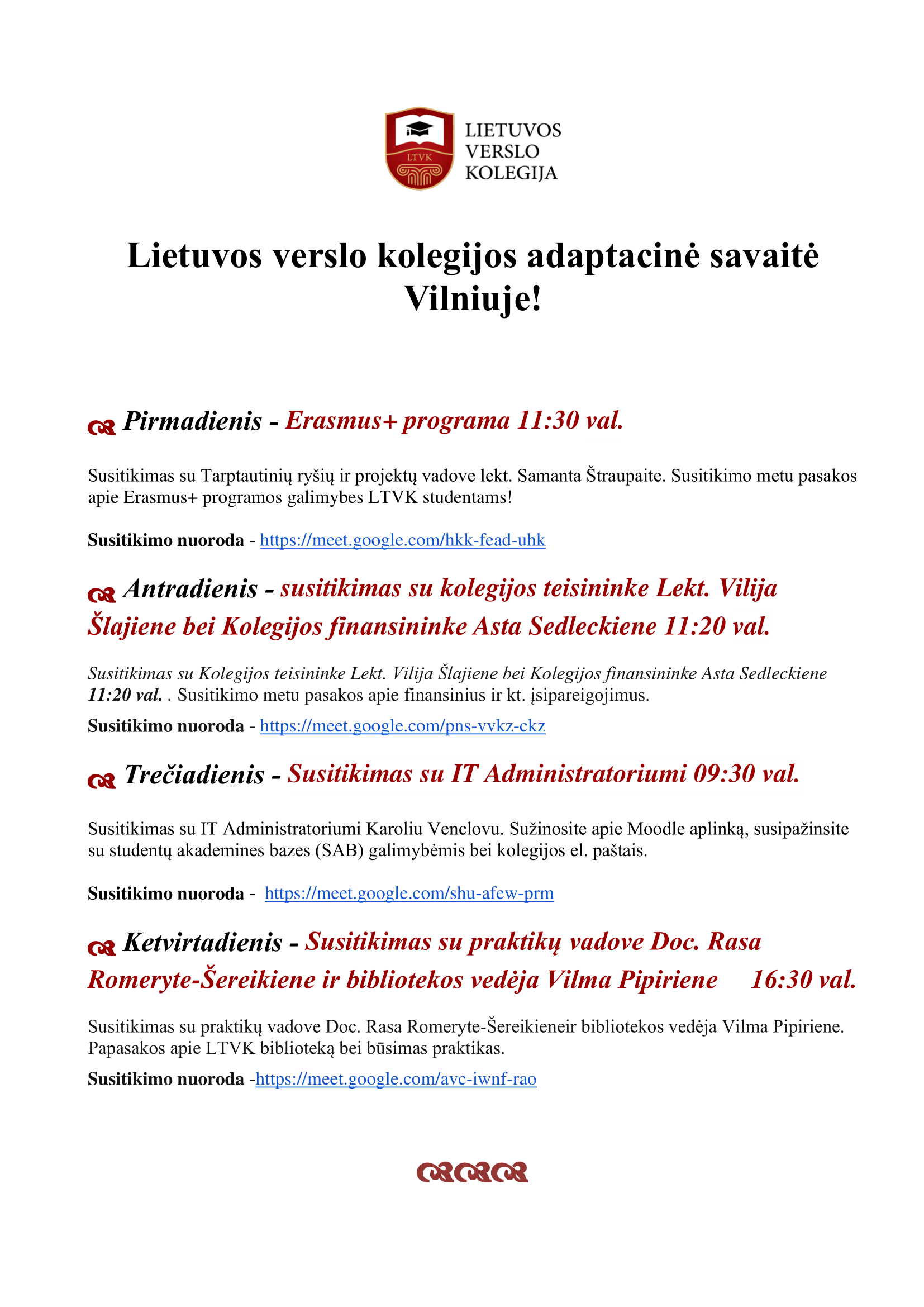 LTVK

LIETUVOS VERSLO KOLEGIJA

Lietuvos verslo kolegijos adaptacinė savaitė Vilniuje!

Pirmadienis - Erasmus+ programa 11:30 val.

Susitikimas su Tarptautinių ryšių ir projektų vadove lekt. Samanta Štraupaite. Susitikimo metu pasakos apie Erasmus+ programos galimybes LTVK studentams!

Susitikimo nuoroda - https://meet.google.com/hkk-fead-uhk

Antradienis - susitikimas su kolegijos teisininke Lekt. Vilija Šlajiene bei Kolegijos finansininke Asta Sedleckiene 11:20 val.

Susitikimas su Kolegijos teisininke Lekt. Vilija Šlajiene bei Kolegijos finansininke Asta Sedleckiene 11:20 val. . Susitikimo metu pasakos apie finansinius ir kt. įsipareigojimus.

Susitikimo nuoroda - https://meet.google.com/pns-vvkz-ckz

Trečiadienis - Susitikimas su IT Administratoriumi 09:30 val.

Susitikimas su IT Administratoriumi Karoliu Venclovu. Sužinosite apie Moodle aplinką, susipažinsite su studentų akademines bazes (SAB) galimybėmis bei kolegijos el. paštais.

Susitikimo nuoroda - https://meet.google.com/shu-afew-prm

Ketvirtadienis - Susitikimas su praktikų vadove Doc. Rasa Romeryte-Šereikiene ir bibliotekos vedėja Vilma Pipiriene 16:30 val.

Susitikimas su praktikų vadove Doc. Rasa Romeryte-Šereikieneir bibliotekos vedėja Vilma Pipiriene. Papasakos apie LTVK biblioteką bei būsimas praktikas.

Susitikimo nuoroda -https://meet.google.com/avc-iwnf-rao